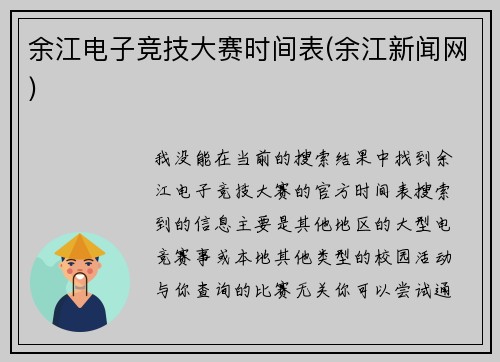 余江电子竞技大赛时间表(余江新闻网)

我没能在当前的搜索结果中找到余江电子竞技大赛的官方时间表搜索到的信息主要是其他地区的大型电竞赛事或本地其他类型的校园活动与你查询的比赛无关你可以尝试通